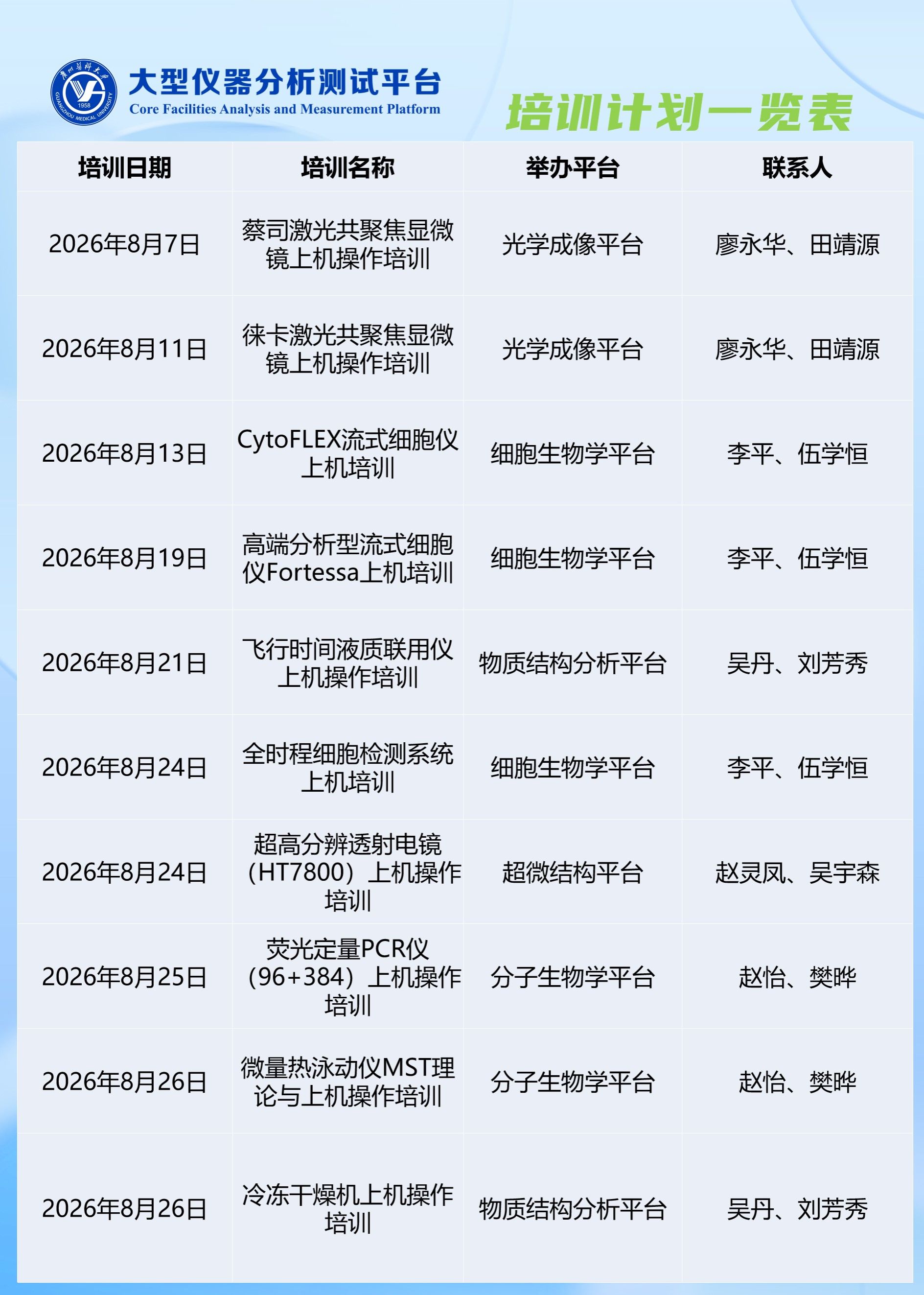 大型仪器分析测试平台
Core Facilities Analysis and Measurement Platform

培训计划一览表

| 培训日期 | 培训名称 | 举办平台 | 联系人 |
|---|---|---|---|
| 2026年8月7日 | 蔡司激光共聚焦显微镜上机操作培训 | 光学成像平台 | 廖永华、田靖源 |
| 2026年8月11日 | 徕卡激光共聚焦显微镜上机操作培训 | 光学成像平台 | 廖永华、田靖源 |
| 2026年8月13日 | CytoFLEX流式细胞仪上机培训 | 细胞生物学平台 | 李平、伍学恒 |
| 2026年8月19日 | 高端分析型流式细胞仪Fortessa上机培训 | 细胞生物学平台 | 李平、伍学恒 |
| 2026年8月21日 | 飞行时间液质联用仪上机操作培训 | 物质结构分析平台 | 吴丹、刘芳秀 |
| 2026年8月24日 | 全时程细胞检测系统上机培训 | 细胞生物学平台 | 李平、伍学恒 |
| 2026年8月24日 | 超高分辨透射电镜（HT7800）上机操作培训 | 超微结构平台 | 赵灵凤、吴宇森 |
| 2026年8月25日 | 荧光定量PCR仪（96+384）上机操作培训 | 分子生物学平台 | 赵怡、樊晔 |
| 2026年8月26日 | 微量热泳动仪MST理论与上机操作培训 | 分子生物学平台 | 赵怡、樊晔 |
| 2026年8月26日 | 冷冻干燥机上机操作培训 | 物质结构分析平台 | 吴丹、刘芳秀 |